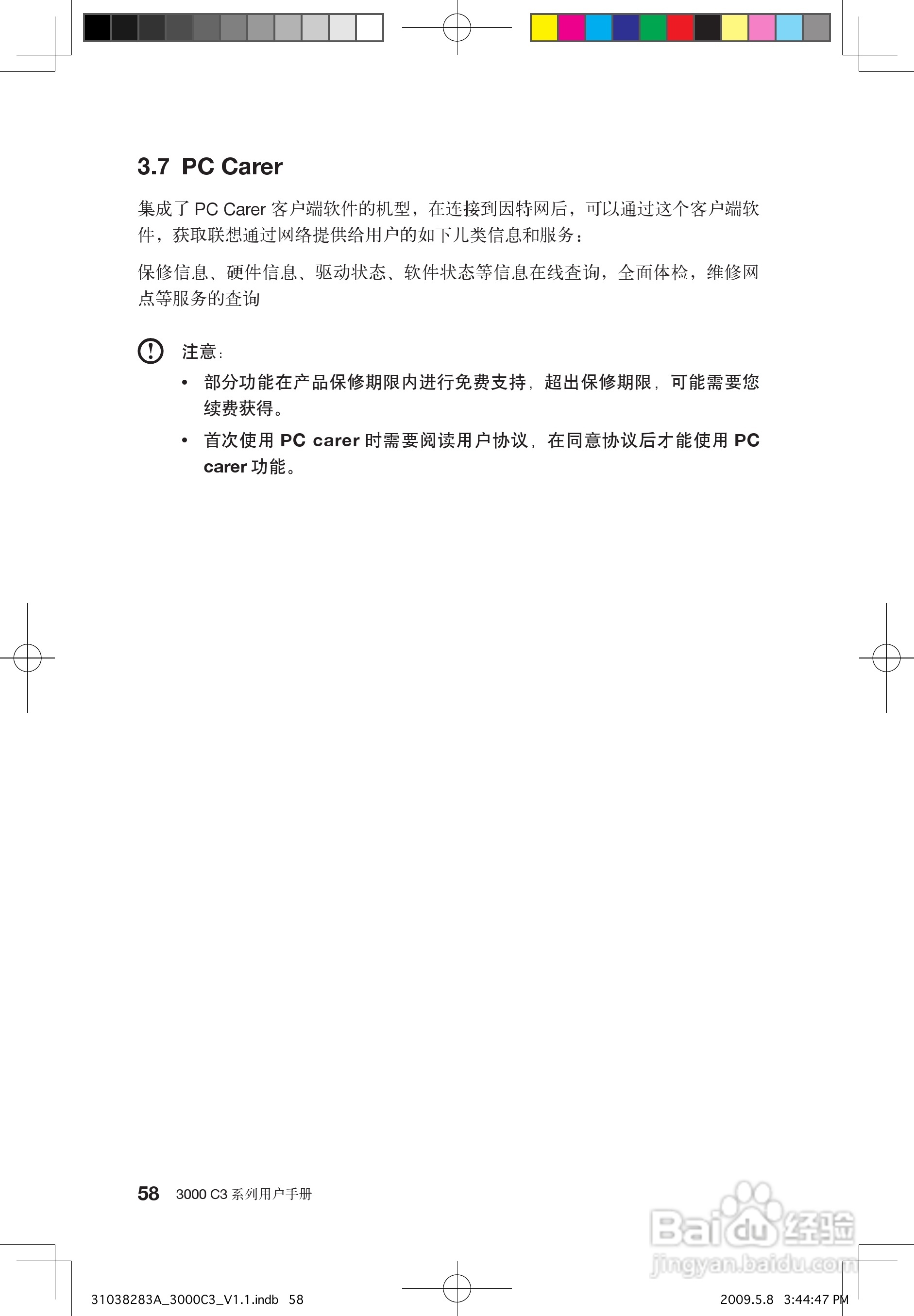 3.7 PC Carer

集成了 PC Carer 客户端软件的机型，在连接到因特网后，可以通过这个客户端软件，获取联想通过网络提供给用户的如下几类信息和服务：

保修信息、硬件信息、驱动状态、软件状态等信息在线查询，全面体检，维修网点等服务的查询

注意：

• 部分功能在产品保修期限内进行免费支持，超出保修期限，可能需要您续费获得。

• 首次使用 PC carer 时需要阅读用户协议，在同意协议后才能使用 PC carer 功能。

58 3000 C3 系列用户手册

Baidu 经验
jingyan.baidu.com

31038283A_3000C3_V1.1.indb 58

2009.5.8 3:44:47 PM